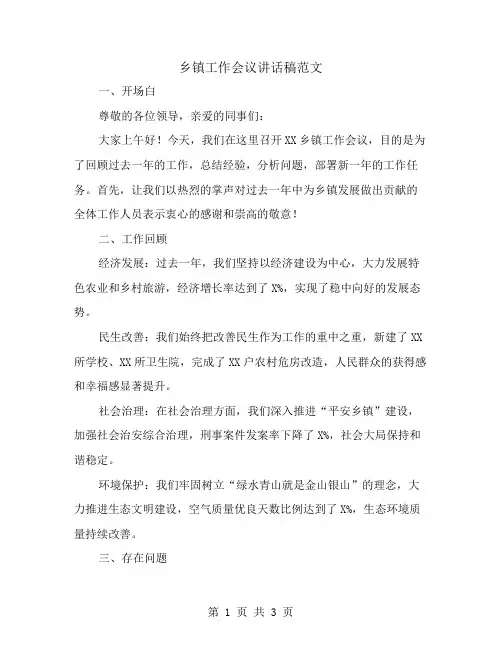 乡镇工作会议讲话稿范文

一、开场白

尊敬的各位领导，亲爱的同事们：

大家上午好！今天，我们在这里召开XX乡镇工作会议，目的是为了回顾过去一年的工作，总结经验，分析问题，部署新一年的工作任务。首先，让我们以热烈的掌声对过去一年中为乡镇发展做出贡献的全体工作人员表示衷心的感谢和崇高的敬意！

二、工作回顾

经济发展：过去一年，我们坚持以经济建设为中心，大力发展特色农业和乡村旅游，经济增长率达到了X%，实现了稳中向好的发展态势。

民生改善：我们始终把改善民生作为工作的重中之重，新建了XX所学校、XX所卫生院，完成了XX户农村危房改造，人民群众的获得感和幸福感显著提升。

社会治理：在社会治理方面，我们深入推进“平安乡镇”建设，加强社会治安综合治理，刑事案件发案率下降了X%，社会大局保持和谐稳定。

环境保护：我们牢固树立“绿水青山就是金山银山”的理念，大力推进生态文明建设，空气质量优良天数比例达到了X%，生态环境质量持续改善。

三、存在问题

第 1 页 共 3 页